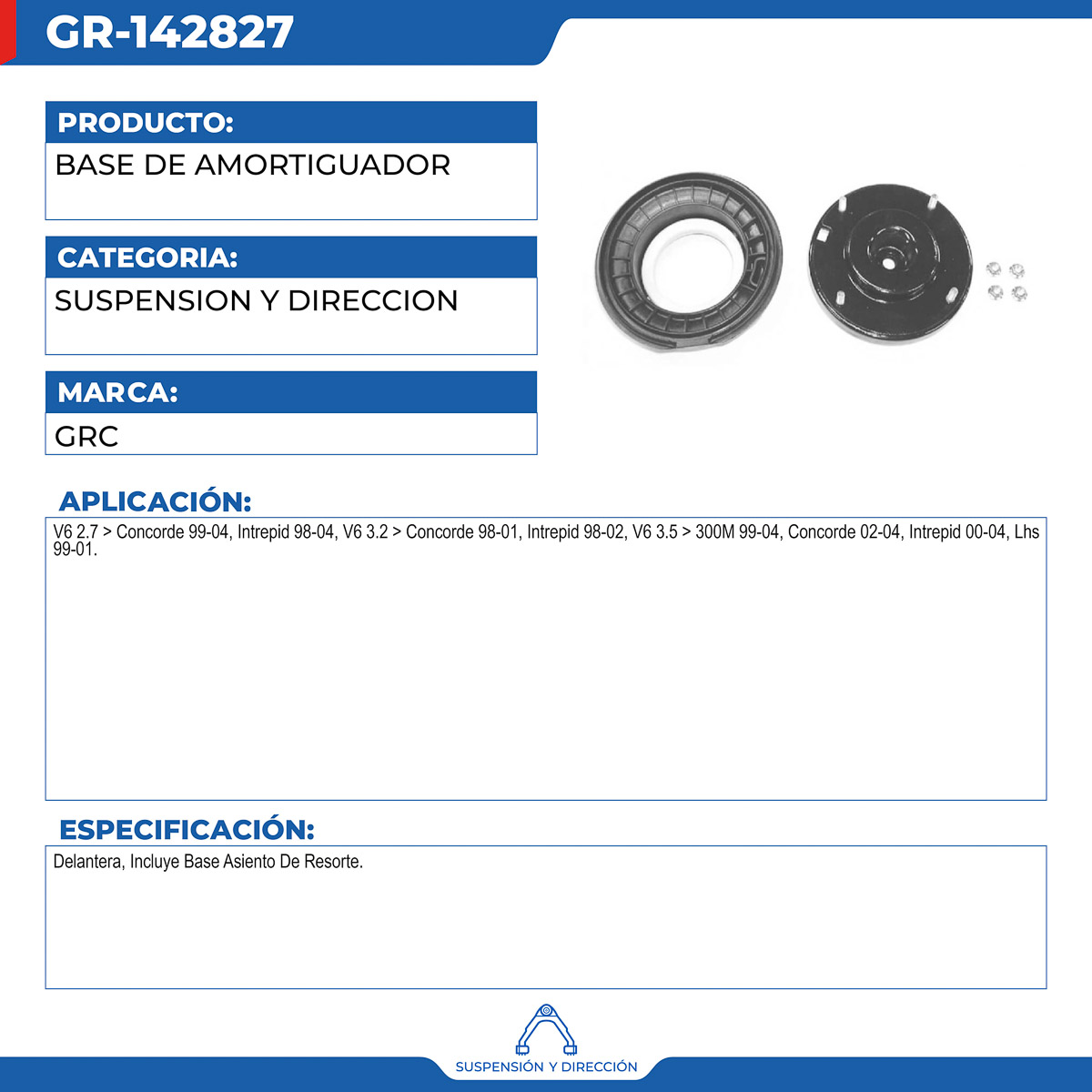 GR-142827

PRODUCTO:
BASE DE AMORTIGUADOR

CATEGORIA:
SUSPENSION Y DIRECCION

MARCA:
GRC

APLICACIÓN:
V6 2.7 > Concorde 99-04, Intrepid 98-04, V6 3.2 > Concorde 98-01, Intrepid 98-02, V6 3.5 > 300M 99-04, Concorde 02-04, Intrepid 00-04, Lhs 99-01.

ESPECIFICACIÓN:
Delantera, Incluye Base Asiento De Resorte.

SUSPENSIÓN Y DIRECCIÓN